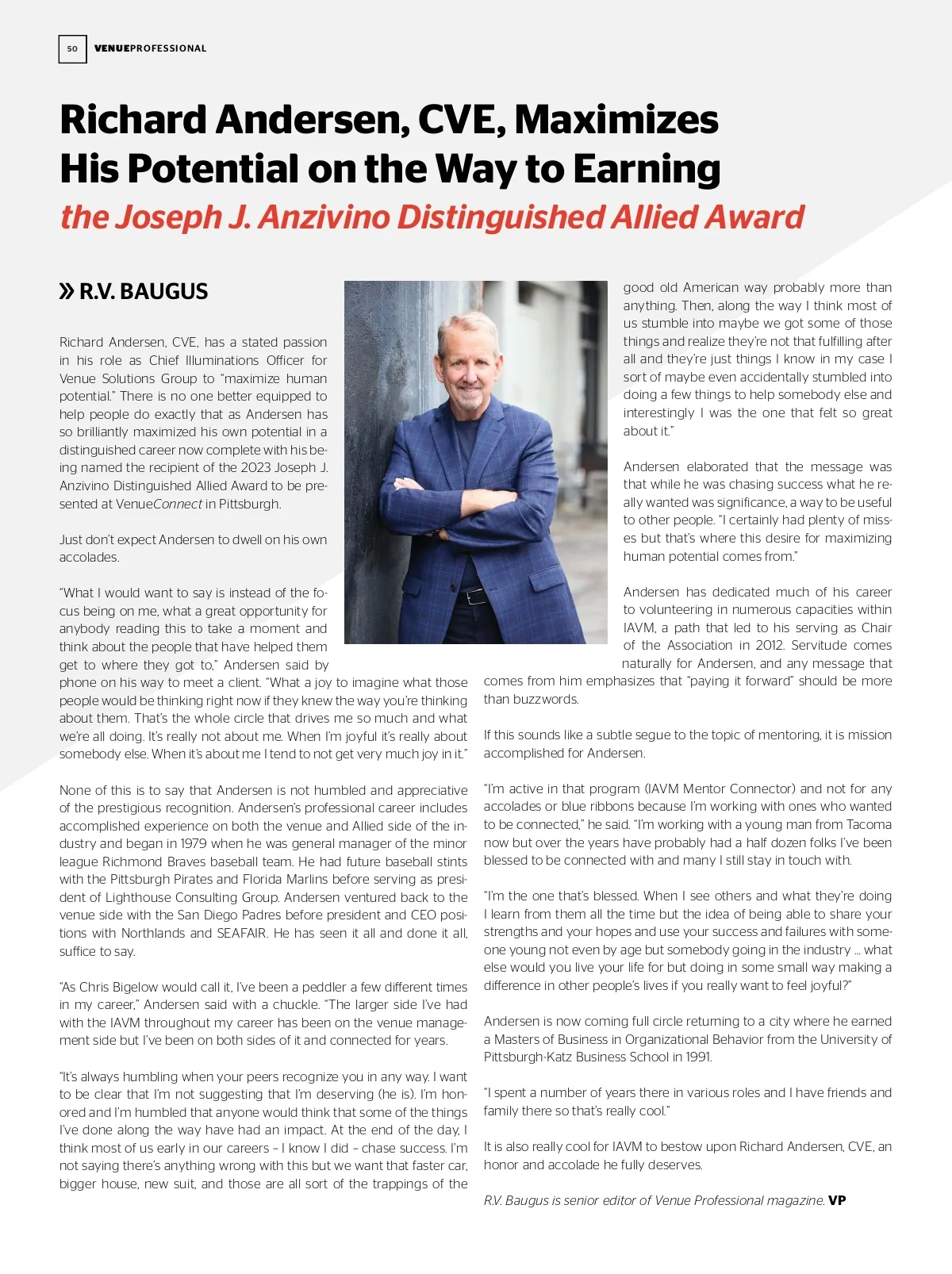 50 VENUEPROFESSIONAL

Richard Andersen, CVE, Maximizes His Potential on the Way to Earning the Joseph J. Anzivino Distinguished Allied Award

» R.V. BAUGUS

Richard Andersen, CVE, has a stated passion in his role as Chief Illuminations Officer for Venue Solutions Group to "maximize human potential." There is no one better equipped to help people do exactly that as Andersen has so brilliantly maximized his own potential in a distinguished career now complete with his being named the recipient of the 2023 Joseph J. Anzivino Distinguished Allied Award to be presented at VenueConnect in Pittsburgh.

Just don't expect Andersen to dwell on his own accolades.

"What I would want to say is instead of the focus being on me, what a great opportunity for anybody reading this to take a moment and think about the people that have helped them get to where they got to," Andersen said by phone on his way to meet a client. "What a joy to imagine what those people would be thinking right now if they knew the way you're thinking about them. That's the whole circle that drives me so much and what we're all doing. It's really not about me. When I'm joyful it's really about somebody else. When it's about me I tend to not get very much joy in it."

None of this is to say that Andersen is not humbled and appreciative of the prestigious recognition. Andersen's professional career includes accomplished experience on both the venue and Allied side of the industry and began in 1979 when he was general manager of the minor league Richmond Braves baseball team. He had future baseball stints with the Pittsburgh Pirates and Florida Marlins before serving as president of Lighthouse Consulting Group. Andersen ventured back to the venue side with the San Diego Padres before president and CEO positions with Northlands and SEAFAIR. He has seen it all and done it all, suffice to say.

"As Chris Bigelow would call it, I've been a peddler a few different times in my career," Andersen said with a chuckle. "The larger side I've had with the IAVM throughout my career has been on the venue management side but I've been on both sides of it and connected for years.

"It's always humbling when your peers recognize you in any way. I want to be clear that I'm not suggesting that I'm deserving (he is). I'm honored and I'm humbled that anyone would think that some of the things I've done along the way have had an impact. At the end of the day, I think most of us early in our careers – I know I did – chase success. I'm not saying there's anything wrong with this but we want that faster car, bigger house, new suit, and those are all sort of the trappings of the good old American way probably more than anything. Then, along the way I think most of us stumble into maybe we got some of those things and realize they're not that fulfilling after all and they're just things I know in my case I sort of maybe even accidentally stumbled into doing a few things to help somebody else and interestingly I was the one that felt so great about it."

Andersen elaborated that the message was that while he was chasing success what he really wanted was significance, a way to be useful to other people. "I certainly had plenty of misses but that's where this desire for maximizing human potential comes from."

Andersen has dedicated much of his career to volunteering in numerous capacities within IAVM, a path that led to his serving as Chair of the Association in 2012. Servitude comes naturally for Andersen, and any message that comes from him emphasizes that "paying it forward" should be more than buzzwords.

If this sounds like a subtle segue to the topic of mentoring, it is mission accomplished for Andersen.

"I'm active in that program (IAVM Mentor Connector) and not for any accolades or blue ribbons because I'm working with ones who wanted to be connected," he said. "I'm working with a young man from Tacoma now but over the years have probably had a half dozen folks I've been blessed to be connected with and many I still stay in touch with.

"I'm the one that's blessed. When I see others and what they're doing I learn from them all the time but the idea of being able to share your strengths and your hopes and use your success and failures with someone young not even by age but somebody going in the industry … what else would you live your life for but doing in some small way making a difference in other people's lives if you really want to feel joyful?"

Andersen is now coming full circle returning to a city where he earned a Masters of Business in Organizational Behavior from the University of Pittsburgh-Katz Business School in 1991.

"I spent a number of years there in various roles and I have friends and family there so that's really cool."

It is also really cool for IAVM to bestow upon Richard Andersen, CVE, an honor and accolade he fully deserves.

R.V. Baugus is senior editor of Venue Professional magazine. VP